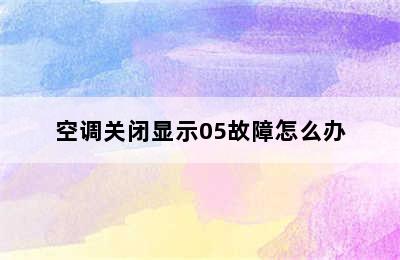 空调关闭显示05故障怎么办